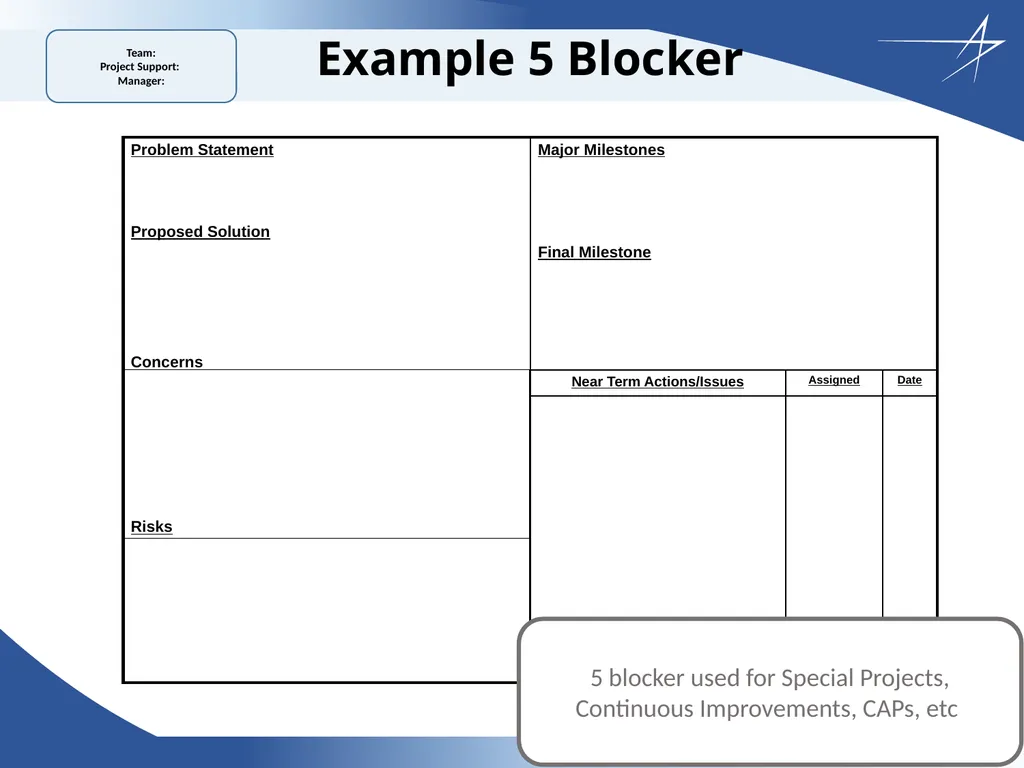 Team:
Project Support:
Manager:

Example 5 Blocker

Problem Statement

Proposed Solution

Concerns

Risks

Major Milestones

Final Milestone

| Near Term Actions/Issues | Assigned | Date |
|---|---|---|
| | | |

5 blocker used for Special Projects, Continuous Improvements, CAPs, etc